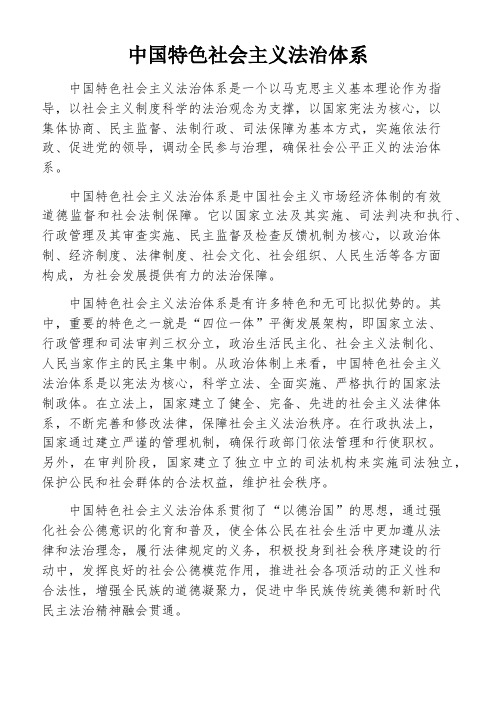 中国特色社会主义法治体系

中国特色社会主义法治体系是一个以马克思主义基本理论作为指导，以社会主义制度科学的法治观念为支撑，以国家宪法为核心，以集体协商、民主监督、法制行政、司法保障为基本方式，实施依法行政、促进党的领导，调动全民参与治理，确保社会公平正义的法治体系。

中国特色社会主义法治体系是中国社会主义市场经济体制的有效道德监督和社会法制保障。它以国家立法及其实施、司法判决和执行、行政管理及其审查实施、民主监督及检查反馈机制为核心，以政治体制、经济制度、法律制度、社会文化、社会组织、人民生活等各方面构成，为社会发展提供有力的法治保障。

中国特色社会主义法治体系是有许多特色和无可比拟优势的。其中，重要的特色之一就是“四位一体”平衡发展架构，即国家立法、行政管理和司法审判三权分立，政治生活民主化、社会主义法制化、人民当家作主的民主集中制。从政治体制上来看，中国特色社会主义法治体系是以宪法为核心，科学立法、全面实施、严格执行的国家法制政体。在立法上，国家建立了健全、完备、先进的社会主义法律体系，不断完善和修改法律，保障社会主义法治秩序。在行政执法上，国家通过建立严谨的管理机制，确保行政部门依法管理和行使职权。另外，在审判阶段，国家建立了独立中立的司法机构来实施司法独立，保护公民和社会群体的合法权益，维护社会秩序。

中国特色社会主义法治体系贯彻了“以德治国”的思想，通过强化社会公德意识的化育和普及，使全体公民在社会生活中更加遵从法律和法治理念，履行法律规定的义务，积极投身到社会秩序建设的行动中，发挥良好的社会公德模范作用，推进社会各项活动的正义性和合法性，增强全民族的道德凝聚力，促进中华民族传统美德和新时代民主法治精神融会贯通。